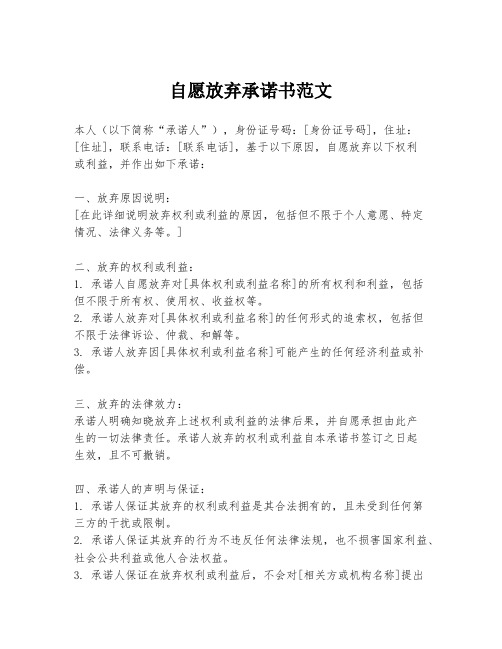 自愿放弃承诺书范文

本人（以下简称“承诺人”），身份证号码：[身份证号码]，住址：[住址]，联系电话：[联系电话]，基于以下原因，自愿放弃以下权利或利益，并作出如下承诺：

一、放弃原因说明：
[在此详细说明放弃权利或利益的原因，包括但不限于个人意愿、特定情况、法律义务等。]

二、放弃的权利或利益：
1. 承诺人自愿放弃对[具体权利或利益名称]的所有权利和利益，包括但不限于所有权、使用权、收益权等。
2. 承诺人放弃对[具体权利或利益名称]的任何形式的追索权，包括但不限于法律诉讼、仲裁、和解等。
3. 承诺人放弃因[具体权利或利益名称]可能产生的任何经济利益或补偿。

三、放弃的法律效力：
承诺人明确知晓放弃上述权利或利益的法律后果，并自愿承担由此产生的一切法律责任。承诺人放弃的权利或利益自本承诺书签订之日起生效，且不可撤销。

四、承诺人的声明与保证：
1. 承诺人保证其放弃的权利或利益是其合法拥有的，且未受到任何第三方的干扰或限制。
2. 承诺人保证其放弃的行为不违反任何法律法规，也不损害国家利益、社会公共利益或他人合法权益。
3. 承诺人保证在放弃权利或利益后，不会对[相关方或机构名称]提出